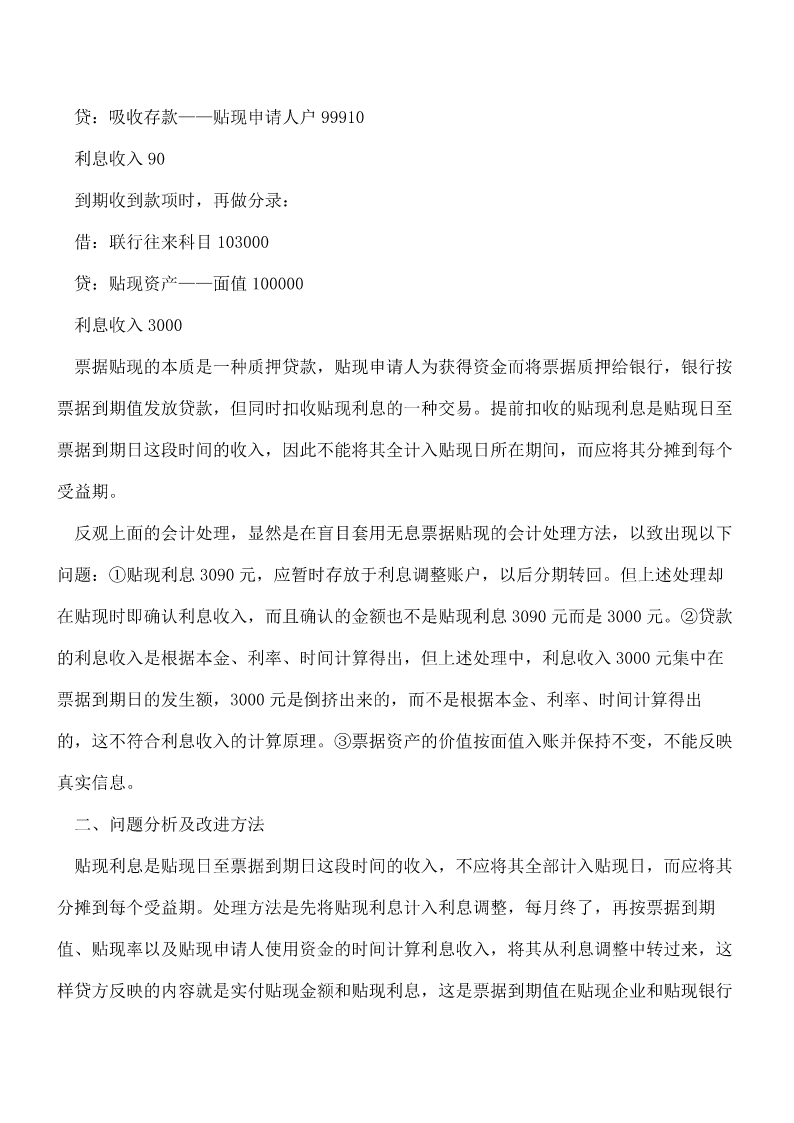 贷：吸收存款——贴现申请人户 99910

利息收入 90

到期收到款项时，再做分录：

借：联行往来科目 103000

贷：贴现资产——面值 100000

利息收入 3000

票据贴现的本质是一种质押贷款，贴现申请人为获得资金而将票据质押给银行，银行按票据到期值发放贷款，但同时扣收贴现利息的一种交易。提前扣收的贴现利息是贴现日至票据到期日这段时间的收入，因此不能将其全计入贴现日所在期间，而应将其分摊到每个受益期。

反观上面的会计处理，显然是在盲目套用无息票据贴现的会计处理方法，以致出现以下问题：①贴现利息 3090 元，应暂时存放于利息调整账户，以后分期转回。但上述处理却在贴现时即确认利息收入，而且确认的金额也不是贴现利息 3090 元而是 3000 元。②贷款的利息收入是根据本金、利率、时间计算得出，但上述处理中，利息收入 3000 元集中在票据到期日的发生额，3000 元是倒挤出来的，而不是根据本金、利率、时间计算得出的，这不符合利息收入的计算原理。③票据资产的价值按面值入账并保持不变，不能反映真实信息。

二、问题分析及改进方法

贴现利息是贴现日至票据到期日这段时间的收入，不应将其全部计入贴现日，而应将其分摊到每个受益期。处理方法是先将贴现利息计入利息调整，每月终了，再按票据到期值、贴现率以及贴现申请人使用资金的时间计算利息收入，将其从利息调整中转过来，这样贷方反映的内容就是实付贴现金额和贴现利息，这是票据到期值在贴现企业和贴现银行